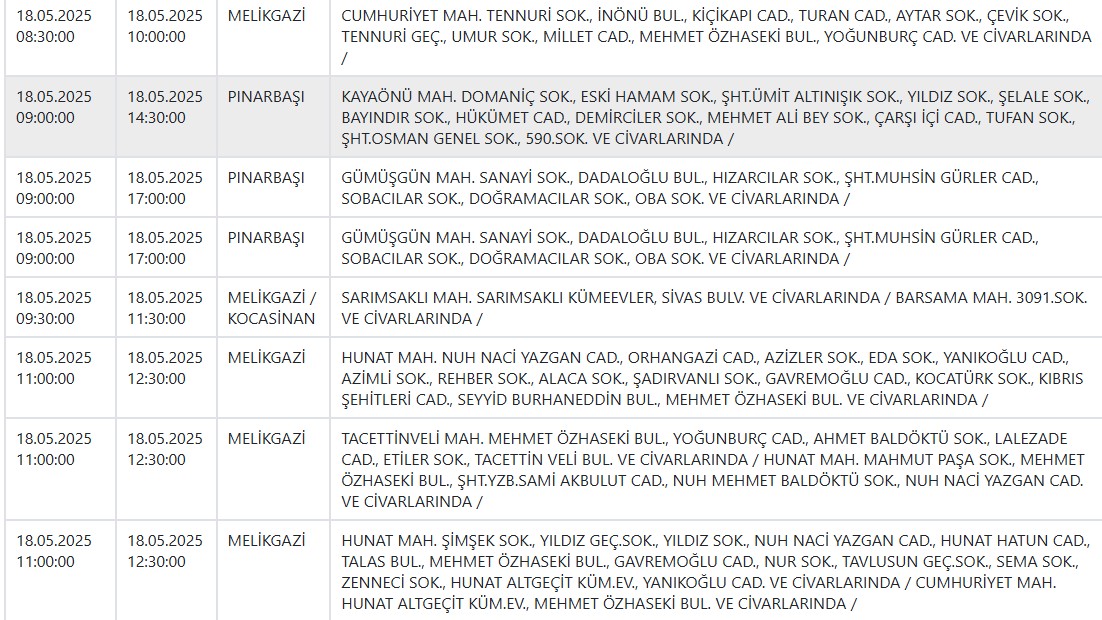 | | | | |
|---|---|---|---|
| 18.05.2025 08:30:00 | 18.05.2025 10:00:00 | MELİKGAZİ | CUMHURİYET MAH. TENNURİ SOK., İNÖNÜ BUL., KİÇİKAPI CAD., TURAN CAD., AYTAR SOK., ÇEVİK SOK., TENNURİ GEÇ., UMUR SOK., MİLLET CAD., MEHMET ÖZHASEKİ BUL., YOĞUNBURÇ CAD. VE CİVARLARINDA / |
| 18.05.2025 09:00:00 | 18.05.2025 14:30:00 | PINARBAŞI | KAYAÖNÜ MAH. DOMANİÇ SOK., ESKİ HAMAM SOK., ŞHT.ÜMİT ALTINIŞIK SOK., YILDIZ SOK., ŞELALE SOK., BAYINDIR SOK., HÜKÜMET CAD., DEMİRCİLER SOK., MEHMET ALİ BEY SOK., ÇARŞI İÇİ CAD., TUFAN SOK., ŞHT.OSMAN GENEL SOK., 590.SOK. VE CİVARLARINDA / |
| 18.05.2025 09:00:00 | 18.05.2025 17:00:00 | PINARBAŞI | GÜMÜŞGÜN MAH. SANAYİ SOK., DADALOĞLU BUL., HIZARCILAR SOK., ŞHT.MUHSİN GÜRLER CAD., SOBACILAR SOK., DOĞRAMACILAR SOK., OBA SOK. VE CİVARLARINDA / |
| 18.05.2025 09:00:00 | 18.05.2025 17:00:00 | PINARBAŞI | GÜMÜŞGÜN MAH. SANAYİ SOK., DADALOĞLU BUL., HIZARCILAR SOK., ŞHT.MUHSİN GÜRLER CAD., SOBACILAR SOK., DOĞRAMACILAR SOK., OBA SOK. VE CİVARLARINDA / |
| 18.05.2025 09:30:00 | 18.05.2025 11:30:00 | MELİKGAZİ / KOCASİNAN | SARIMSAKLI MAH. SARIMSAKLI KÜMEEVLER, SİVAS BULV. VE CİVARLARINDA / BARSAMA MAH. 3091.SOK. VE CİVARLARINDA / |
| 18.05.2025 11:00:00 | 18.05.2025 12:30:00 | MELİKGAZİ | HUNAT MAH. NUH NACİ YAZGAN CAD., ORHANGAZİ CAD., AZİZLER SOK., EDA SOK., YANIKOĞLU CAD., AZİMLİ SOK., REHBER SOK., ALACA SOK., ŞADIRVANLI SOK., GAVREMOĞLU CAD., KOCATÜRK SOK., KIBRIS ŞEHİTLERİ CAD., SEYYİD BURHANEDDİN BUL., MEHMET ÖZHASEKİ BUL. VE CİVARLARINDA / |
| 18.05.2025 11:00:00 | 18.05.2025 12:30:00 | MELİKGAZİ | TACETTİNVELİ MAH. MEHMET ÖZHASEKİ BUL., YOĞUNBURÇ CAD., AHMET BALDÖKTÜ SOK., LALEZADE CAD., ETİLER SOK., TACETTİN VELİ BUL. VE CİVARLARINDA / HUNAT MAH. MAHMUT PAŞA SOK., MEHMET ÖZHASEKİ BUL., ŞHT.YZB.SAMİ AKBULUT CAD., NUH MEHMET BALDÖKTÜ SOK., NUH NACİ YAZGAN CAD. VE CİVARLARINDA / |
| 18.05.2025 11:00:00 | 18.05.2025 12:30:00 | MELİKGAZİ | HUNAT MAH. ŞİMŞEK SOK., YILDIZ GEÇ.SOK., YILDIZ SOK., NUH NACİ YAZGAN CAD., HUNAT HATUN CAD., TALAS BUL., MEHMET ÖZHASEKİ BUL., GAVREMOĞLU CAD., NUR SOK., TAVLUSUN GEÇ.SOK., SEMA SOK., ZENNECİ SOK., HUNAT ALTGEÇİT KÜM.EV., YANIKOĞLU CAD. VE CİVARLARINDA / CUMHURİYET MAH. HUNAT ALTGEÇİT KÜM.EV., MEHMET ÖZHASEKİ BUL. VE CİVARLARINDA / |